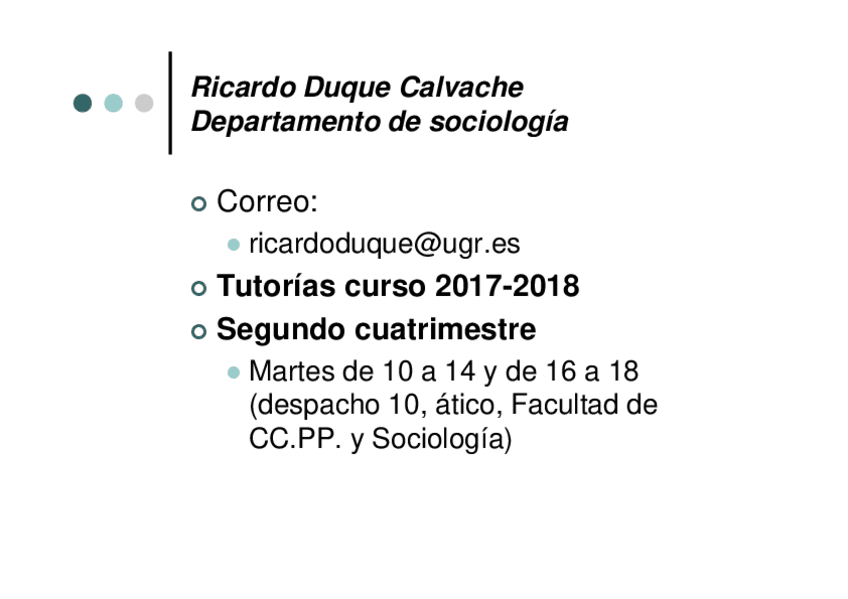 Ricardo Duque Calvache
Departamento de sociología

• Correo:
  • ricardoduque@ugr.es
• Tutorías curso 2017-2018
• Segundo cuatrimestre
  • Martes de 10 a 14 y de 16 a 18 (despacho 10, ático, Facultad de CC.PP. y Sociología)